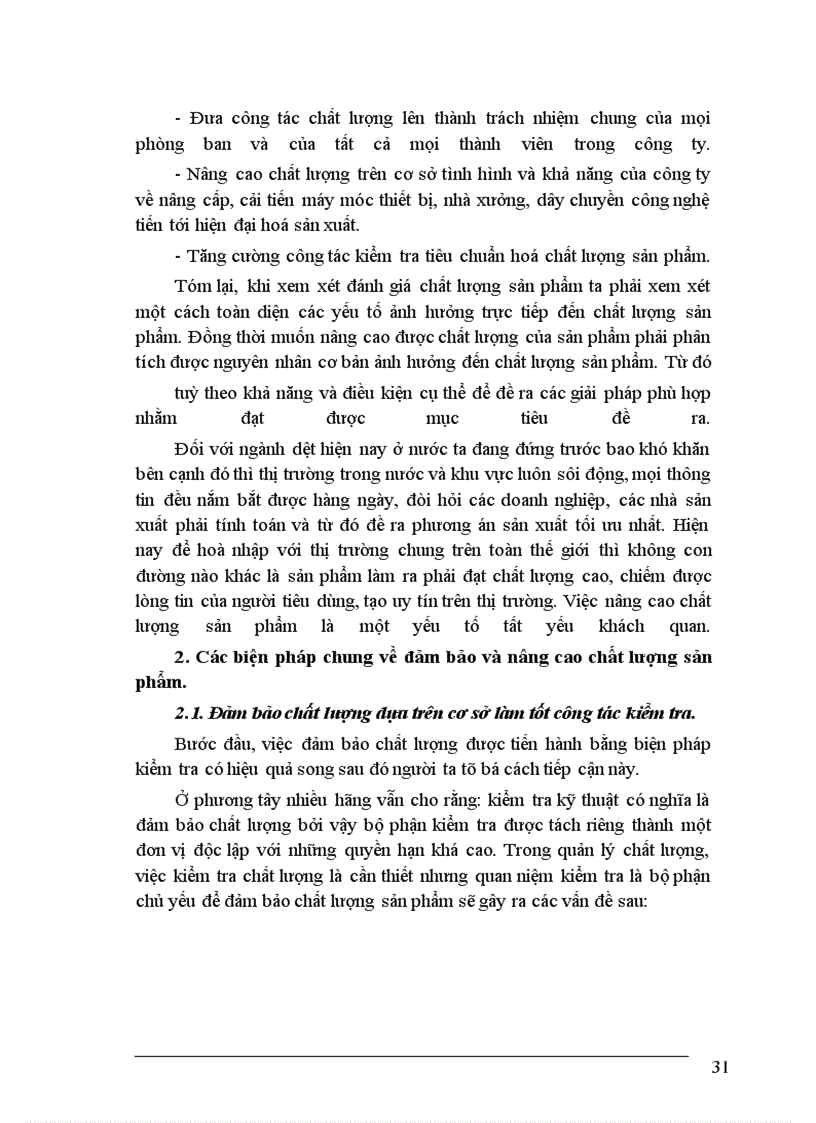 - Đưa công tác chất lượng lên thành trách nhiệm chung của mọi phòng ban và của tất cả mọi thành viên trong công ty.

- Nâng cao chất lượng trên cơ sở tình hình và khả năng của công ty về nâng cấp, cải tiến máy móc thiết bị, nhà xưởng, dây chuyền công nghệ tiến tới hiện đại hoá sản xuất.

- Tăng cường công tác kiểm tra tiêu chuẩn hoá chất lượng sản phẩm.

Tóm lại, khi xem xét đánh giá chất lượng sản phẩm ta phải xem xét một cách toàn diện các yếu tố ảnh hưởng trực tiếp đến chất lượng sản phẩm. Đồng thời muốn nâng cao được chất lượng của sản phẩm phải phân tích được nguyên nhân cơ bản ảnh hưởng đến chất lượng sản phẩm. Từ đó tuỳ theo khả năng và điều kiện cụ thể để đề ra các giải pháp phù hợp nhằm đạt được mục tiêu đề ra.

Đối với ngành dệt hiện nay ở nước ta đang đứng trước bao khó khăn bên cạnh đó thì thị trường trong nước và khu vực luôn sôi động, mọi thông tin đều nắm bắt được hàng ngày, đòi hỏi các doanh nghiệp, các nhà sản xuất phải tính toán và từ đó đề ra phương án sản xuất tối ưu nhất. Hiện nay để hoà nhập với thị trường chung trên toàn thế giới thì không con đường nào khác là sản phẩm làm ra phải đạt chất lượng cao, chiếm được lòng tin của người tiêu dùng, tạo uy tín trên thị trường. Việc nâng cao chất lượng sản phẩm là một yếu tố tất yếu khách quan.

2. Các biện pháp chung về đảm bảo và nâng cao chất lượng sản phẩm.

2.1. Đảm bảo chất lượng dựa trên cơ sở làm tốt công tác kiểm tra.

Bước đầu, việc đảm bảo chất lượng được tiến hành bằng biện pháp kiểm tra có hiệu quả song sau đó người ta tõ bá cách tiếp cận này.

Ở phương tây nhiều hãng vẫn cho rằng: kiểm tra kỹ thuật có nghĩa là đảm bảo chất lượng bởi vậy bộ phận kiểm tra được tách riêng thành một đơn vị độc lập với những quyền hạn khá cao. Trong quản lý chất lượng, việc kiểm tra chất lượng là cần thiết nhưng quan niệm kiểm tra là bộ phận chủ yếu để đảm bảo chất lượng sản phẩm sẽ gây ra các vấn đề sau:

31